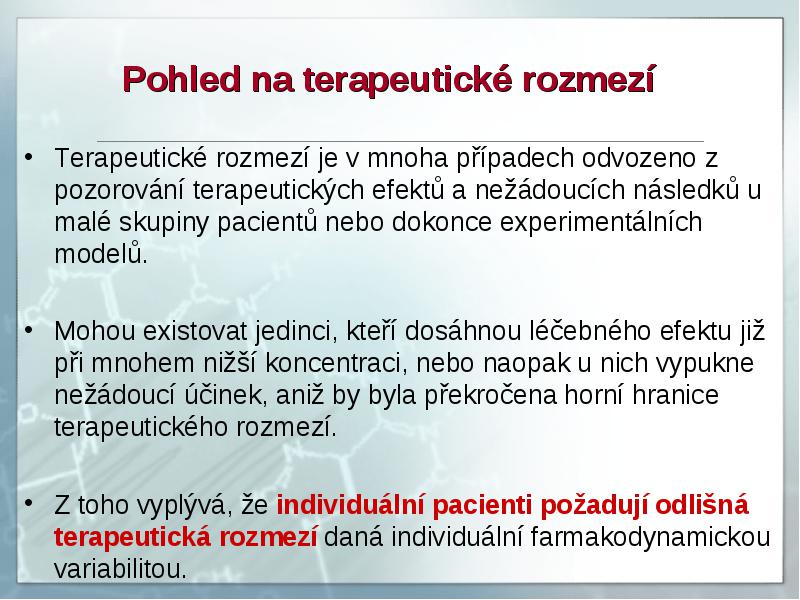 Pohled na terapeutické rozmezí

• Terapeutické rozmezí je v mnoha případech odvozeno z pozorování terapeutických efektů a nežádoucích následků u malé skupiny pacientů nebo dokonce experimentálních modelů.

• Mohou existovat jedinci, kteří dosáhnou léčebného efektu již při mnohem nižší koncentraci, nebo naopak u nich vypukne nežádoucí účinek, aniž by byla překročena horní hranice terapeutického rozmezí.

• Z toho vyplývá, že individuální pacienti požadují odlišná terapeutická rozmezí daná individuální farmakodynamickou variabilitou.